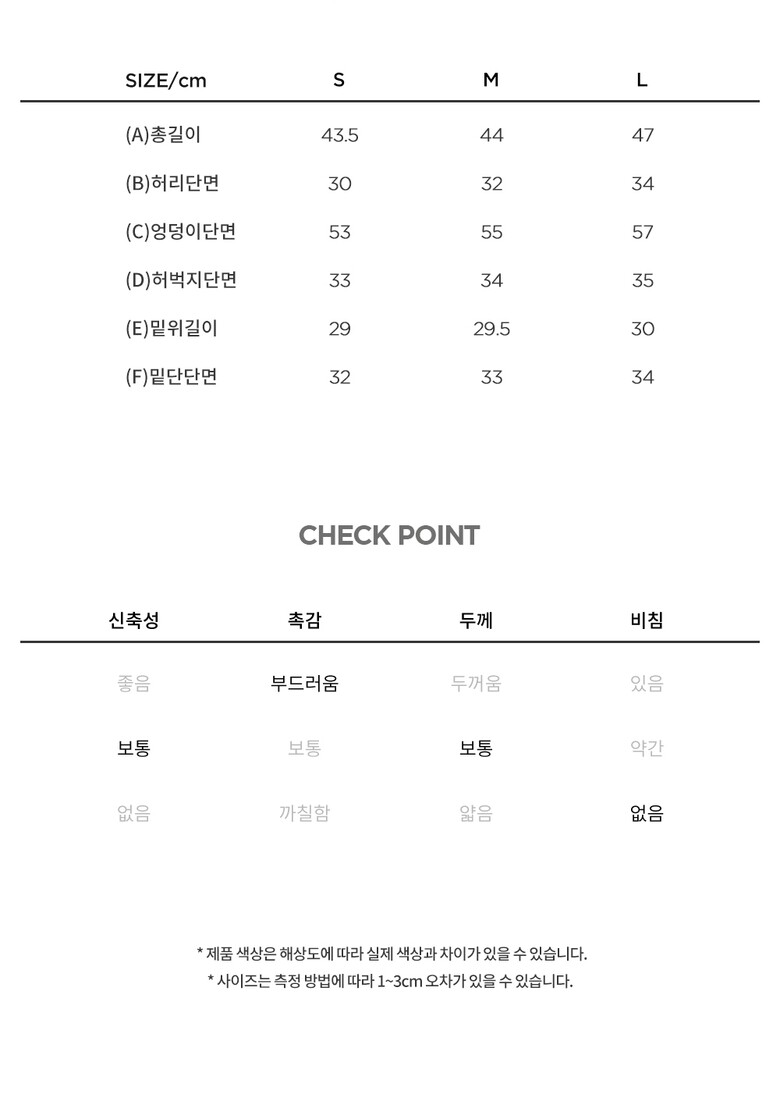 | SIZE/cm | S | M | L |
|---|---|---|---|
| (A)총길이 | 43.5 | 44 | 47 |
| (B)허리단면 | 30 | 32 | 34 |
| (C)엉덩이단면 | 53 | 55 | 57 |
| (D)허벅지단면 | 33 | 34 | 35 |
| (E)밑위길이 | 29 | 29.5 | 30 |
| (F)밑단단면 | 32 | 33 | 34 |

CHECK POINT

| 신축성 | 촉감 | 두께 | 비침 |
|---|---|---|---|
| 좋음 | 부드러움 | 두꺼움 | 있음 |
| 보통 | 보통 | 보통 | 약간 |
| 없음 | 까칠함 | 얇음 | 없음 |

* 제품 색상은 해상도에 따라 실제 색상과 차이가 있을 수 있습니다.
* 사이즈는 측정 방법에 따라 1~3cm 오차가 있을 수 있습니다.